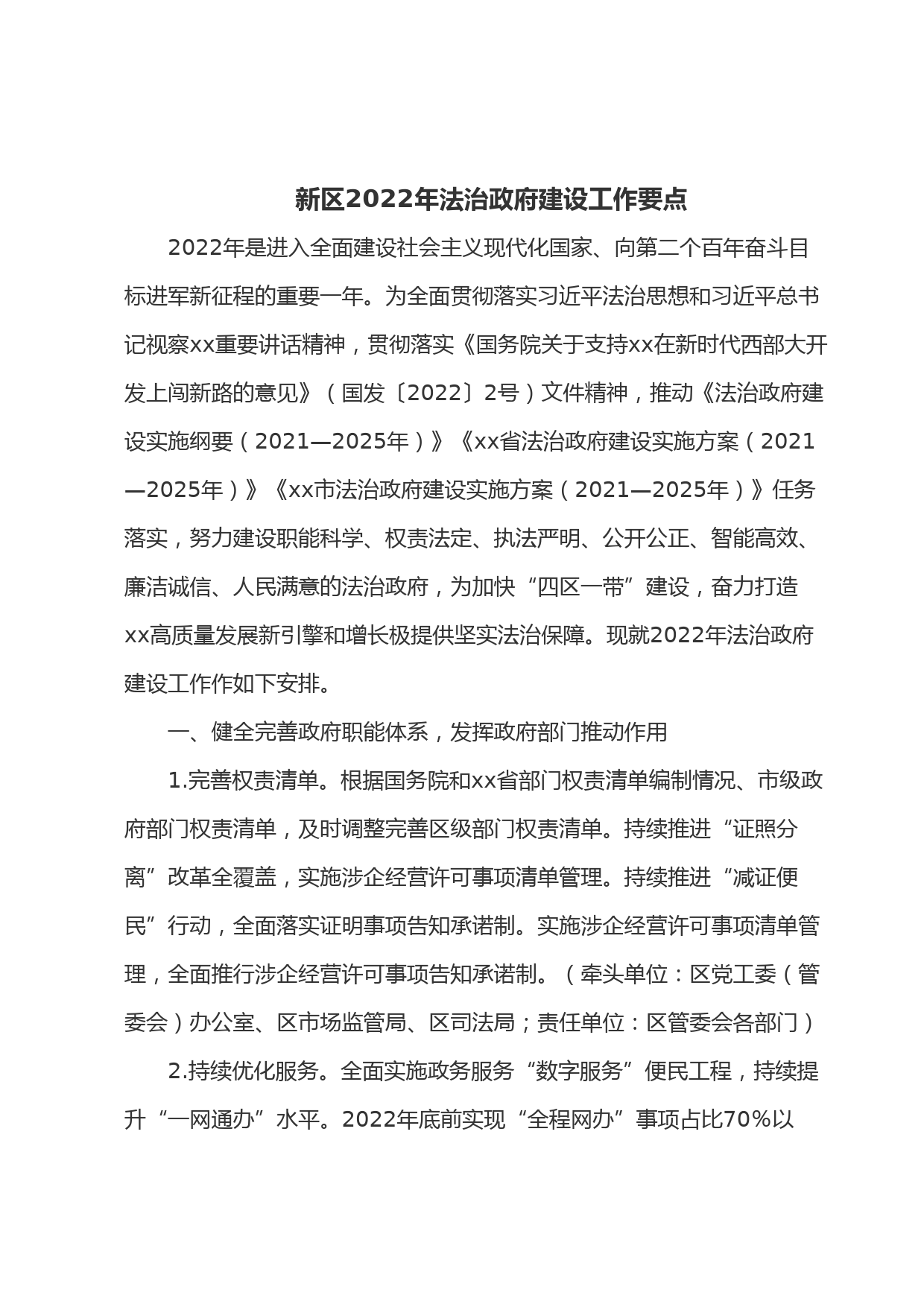 新区2022年法治政府建设工作要点

2022年是进入全面建设社会主义现代化国家、向第二个百年奋斗目标进军新征程的重要一年。为全面贯彻落实习近平法治思想和习近平总书记视察xx重要讲话精神，贯彻落实《国务院关于支持xx在新时代西部大开发上闯新路的意见》（国发〔2022〕2号）文件精神，推动《法治政府建设实施纲要（2021—2025年）》《xx省法治政府建设实施方案（2021—2025年）》《xx市法治政府建设实施方案（2021—2025年）》任务落实，努力建设职能科学、权责法定、执法严明、公开公正、智能高效、廉洁诚信、人民满意的法治政府，为加快“四区一带”建设，奋力打造xx高质量发展新引擎和增长极提供坚实法治保障。现就2022年法治政府建设工作作如下安排。

一、健全完善政府职能体系，发挥政府部门推动作用

1.完善权责清单。根据国务院和xx省部门权责清单编制情况、市级政府部门权责清单，及时调整完善区级部门权责清单。持续推进“证照分离”改革全覆盖，实施涉企经营许可事项清单管理。持续推进“减证便民”行动，全面落实证明事项告知承诺制。实施涉企经营许可事项清单管理，全面推行涉企经营许可事项告知承诺制。（牵头单位：区党工委（管委会）办公室、区市场监管局、区司法局；责任单位：区管委会各部门）

2.持续优化服务。全面实施政务服务“数字服务”便民工程，持续提升“一网通办”水平。2022年底前实现“全程网办”事项占比70%以